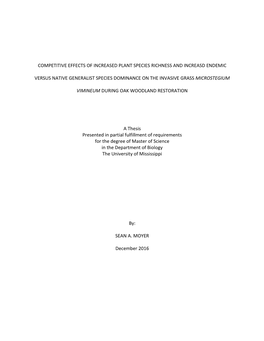 COMPETITIVE EFFECTS OF INCREASED PLANT SPECIES RICHNESS AND INCREASD ENDEMIC VERSUS NATIVE GENERALIST SPECIES DOMINANCE ON THE INVASIVE GRASS MICROSTEGIUM VIMINEUM DURING OAK WOODLAND RESTORATION

A Thesis
Presented in partial fulfillment of requirements
for the degree of Master of Science
in the Department of Biology
The University of Mississippi

By:

SEAN A. MOYER

December 2016